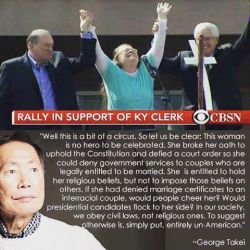 RALLY IN SUPPORT OF KY CLERK CBSN

"Well this is a bit of a circus. So let us be clear: This woman is no hero to be celebrated. She broke her oath to uphold the Constitution and defied a court order so she could deny government services to couples who are legally entitled to be married. She is entitled to hold her religious beliefs, but not to impose those beliefs on others. If she had denied marriage certificates to an interracial couple, would people cheer her? Would presidential candidates flock to her side? In our society, we obey civil laws, not religious ones. To suggest otherwise is, simply put, entirely un-American."

~George Takei